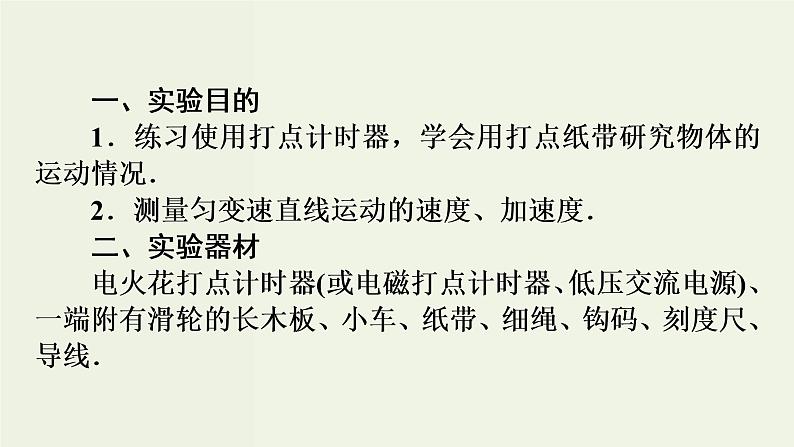 一、实验目的

1．练习使用打点计时器，学会用打点纸带研究物体的运动情况．

2．测量匀变速直线运动的速度、加速度．

二、实验器材

电火花打点计时器(或电磁打点计时器、低压交流电源)、一端附有滑轮的长木板、小车、纸带、细绳、钩码、刻度尺、导线．